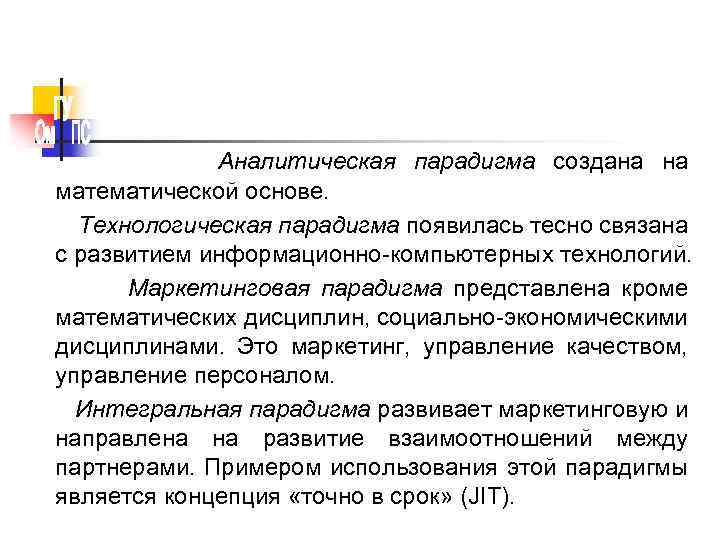 ГУ
Ом ПС

Аналитическая парадигма создана на математической основе.

Технологическая парадигма появилась тесно связана с развитием информационно-компьютерных технологий.

Маркетинговая парадигма представлена кроме математических дисциплин, социально-экономическими дисциплинами. Это маркетинг, управление качеством, управление персоналом.

Интегральная парадигма развивает маркетинговую и направлена на развитие взаимоотношений между партнерами. Примером использования этой парадигмы является концепция «точно в срок» (JIT).